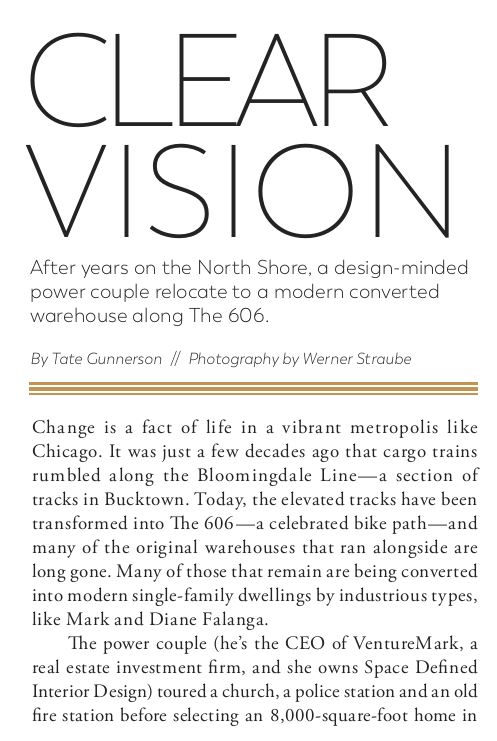 CLEAR VISION

After years on the North Shore, a design-minded power couple relocate to a modern converted warehouse along The 606.

By Tate Gunnerson // Photography by Werner Straube

Change is a fact of life in a vibrant metropolis like Chicago. It was just a few decades ago that cargo trains rumbled along the Bloomingdale Line—a section of tracks in Bucktown. Today, the elevated tracks have been transformed into The 606—a celebrated bike path—and many of the original warehouses that ran alongside are long gone. Many of those that remain are being converted into modern single-family dwellings by industrious types, like Mark and Diane Falanga.

The power couple (he's the CEO of VentureMark, a real estate investment firm, and she owns Space Defined Interior Design) toured a church, a police station and an old fire station before selecting an 8,000-square-foot home in